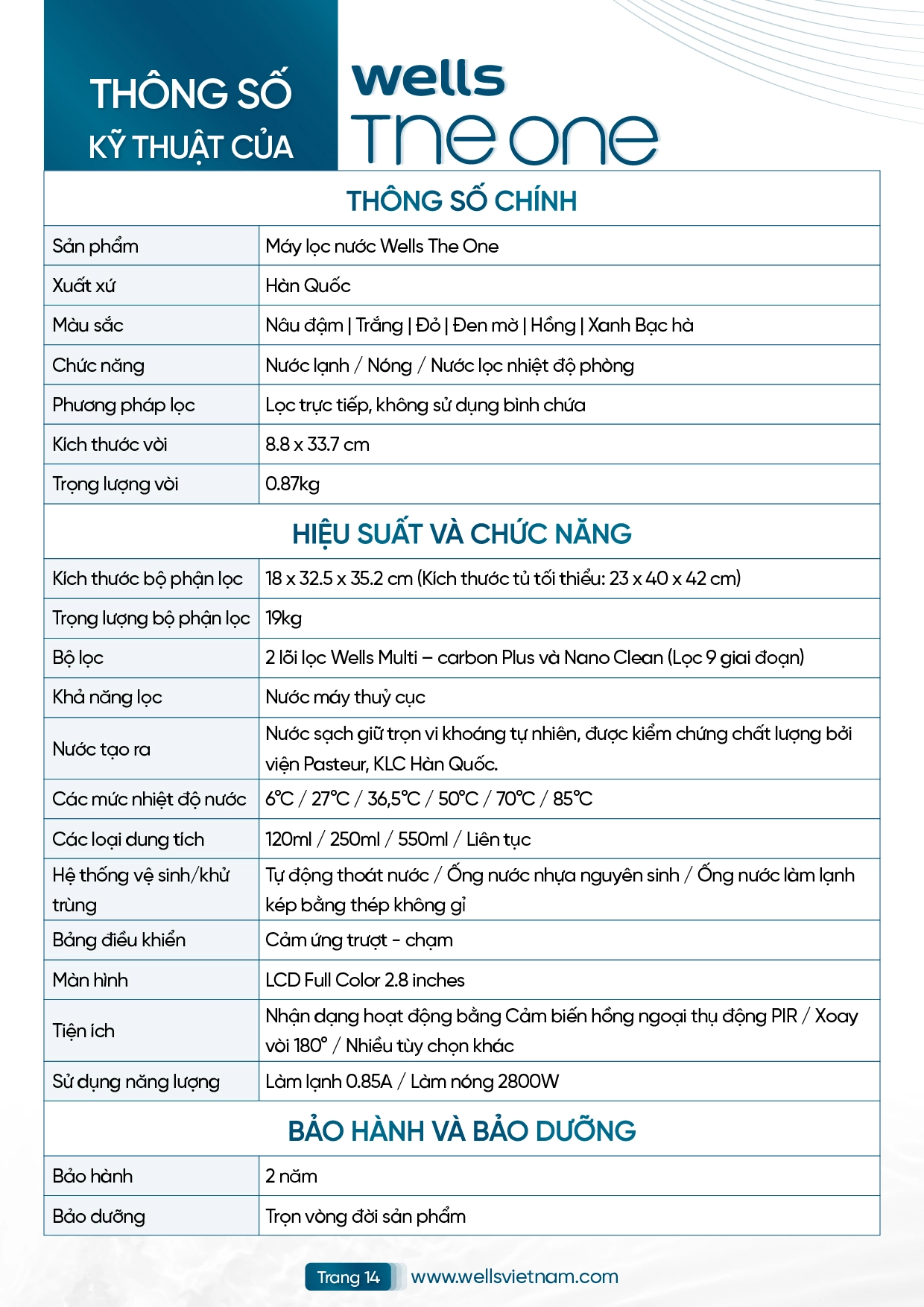 THÔNG SỐ KỸ THUẬT CỦA

wells The one

| THÔNG SỐ CHÍNH | |
|---|---|
| Sản phẩm | Máy lọc nước Wells The One |
| Xuất xứ | Hàn Quốc |
| Màu sắc | Nâu đậm \| Trắng \| Đỏ \| Đen mờ \| Hồng \| Xanh Bạc hà |
| Chức năng | Nước lạnh / Nóng / Nước lọc nhiệt độ phòng |
| Phương pháp lọc | Lọc trực tiếp, không sử dụng bình chứa |
| Kích thước vòi | 8.8 x 33.7 cm |
| Trọng lượng vòi | 0.87kg |
| HIỆU SUẤT VÀ CHỨC NĂNG | |
| Kích thước bộ phận lọc | 18 x 32.5 x 35.2 cm (Kích thước tủ tối thiểu: 23 x 40 x 42 cm) |
| Trọng lượng bộ phận lọc | 19kg |
| Bộ lọc | 2 lõi lọc Wells Multi – carbon Plus và Nano Clean (Lọc 9 giai đoạn) |
| Khả năng lọc | Nước máy thuỷ cục |
| Nước tạo ra | Nước sạch giữ trọn vi khoáng tự nhiên, được kiểm chứng chất lượng bởi viện Pasteur, KLC Hàn Quốc. |
| Các mức nhiệt độ nước | 6°C / 27°C / 36,5°C / 50°C / 70°C / 85°C |
| Các loại dung tích | 120ml / 250ml / 550ml / Liên tục |
| Hệ thống vệ sinh/khử trùng | Tự động thoát nước / Ống nước nhựa nguyên sinh / Ống nước làm lạnh kép bằng thép không gỉ |
| Bảng điều khiển | Cảm ứng trượt - chạm |
| Màn hình | LCD Full Color 2.8 inches |
| Tiện ích | Nhận dạng hoạt động bằng Cảm biến hồng ngoại thụ động PIR / Xoay vòi 180° / Nhiều tùy chọn khác |
| Sử dụng năng lượng | Làm lạnh 0.85A / Làm nóng 2800W |
| BẢO HÀNH VÀ BẢO DƯỠNG | |
| Bảo hành | 2 năm |
| Bảo dưỡng | Trọn vòng đời sản phẩm |

Trang 14 www.wellsvietnam.com